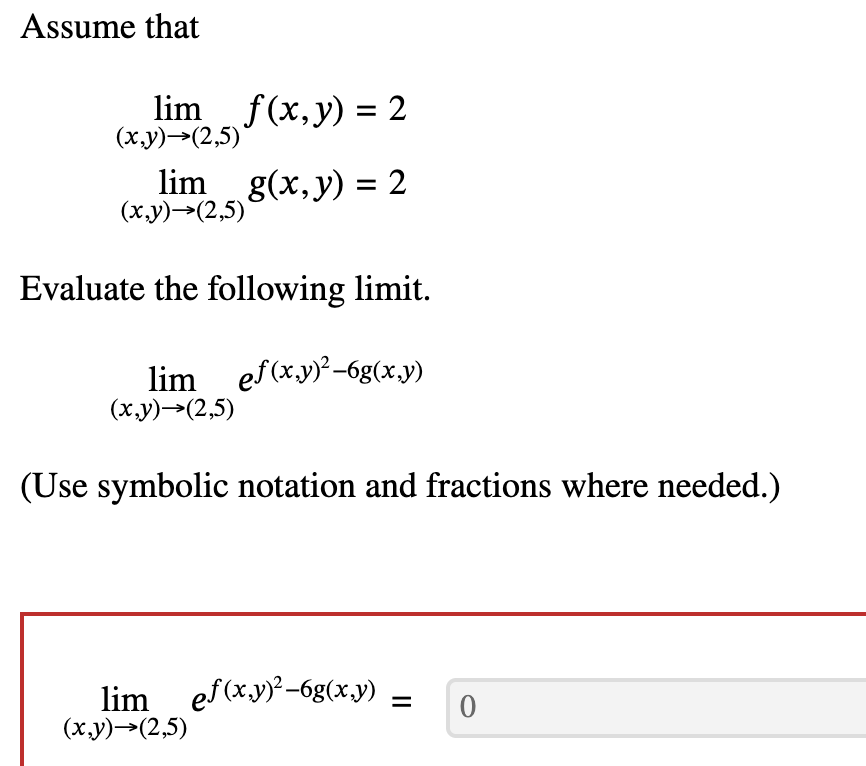 Assume that

$\lim_{(x,y)\to(2,5)} f(x,y) = 2$

$\lim_{(x,y)\to(2,5)} g(x,y) = 2$

Evaluate the following limit.

$\lim_{(x,y)\to(2,5)} e^{f(x,y)^2-6g(x,y)}$

(Use symbolic notation and fractions where needed.)

$\lim_{(x,y)\to(2,5)} e^{f(x,y)^2-6g(x,y)} =$ 0